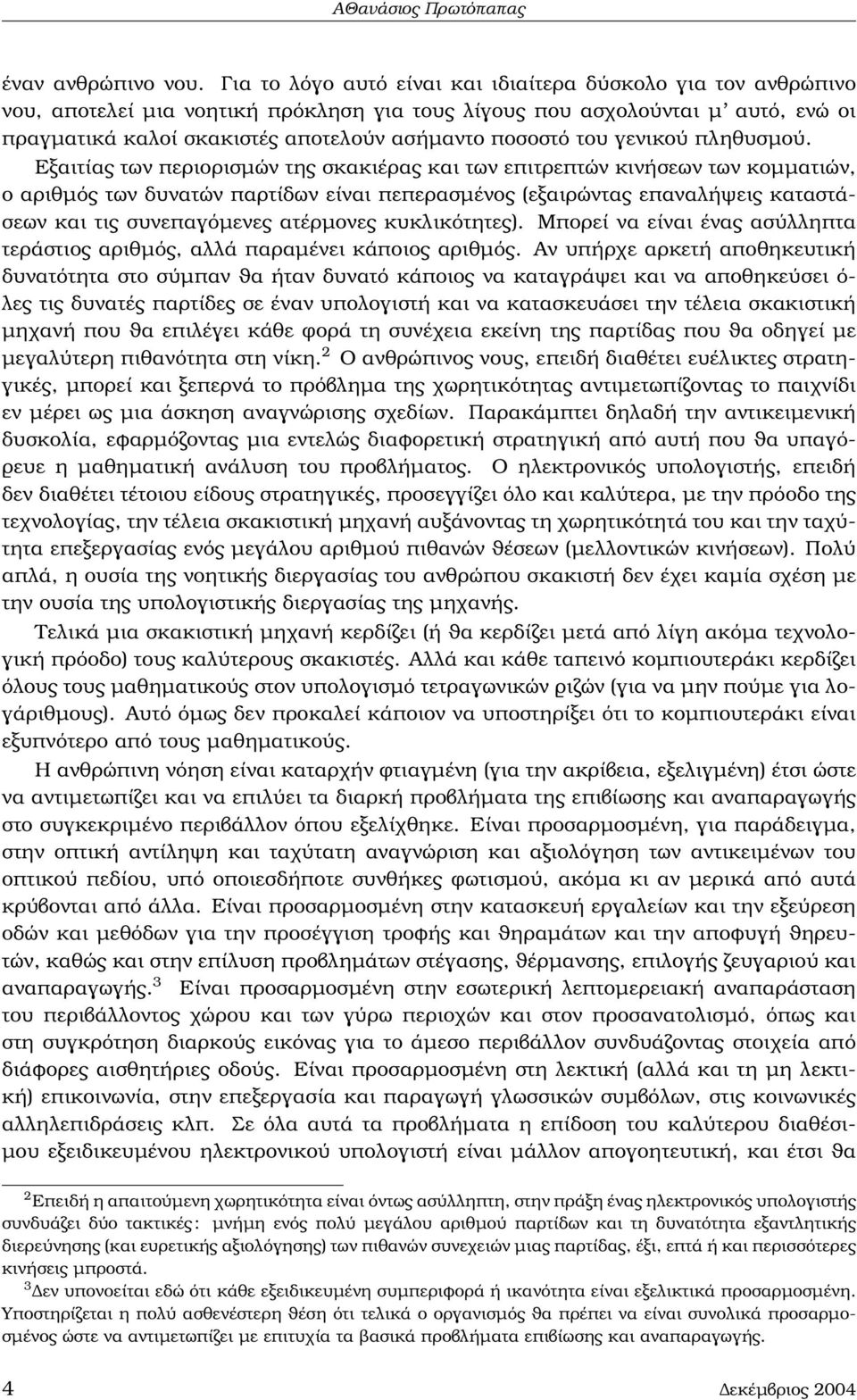 Αθανάσιος Πρωτόπαπας

έναν ανθρώπινο νου. Για το λόγο αυτό είναι και ιδιαίτερα δύσκολο για τον ανθρώπινο νου, αποτελεί μια νοητική πρόκληση για τους λίγους που ασχολούνται μ' αυτό, ενώ οι πραγματικά καλοί σκακιστές αποτελούν ασήμαντο ποσοστό του γενικού πληθυσμού. Εξαιτίας των περιορισμών της σκακιέρας και των επιτρεπτών κινήσεων των κομματιών, ο αριθμός των δυνατών παρτίδων είναι πεπερασμένος (εξαιρώντας επαναλήψεις καταστάσεων και τις συνεπαγόμενες ατέρμονες κυκλικότητες). Μπορεί να είναι ένας ασύλληπτα τεράστιος αριθμός, αλλά παραμένει κάποιος αριθμός. Αν υπήρχε αρκετή αποθηκευτική δυνατότητα στο σύμπαν θα ήταν δυνατό κάποιος να καταγράψει και να αποθηκεύσει όλες τις δυνατές παρτίδες σε έναν υπολογιστή και να κατασκευάσει την τέλεια σκακιστική μηχανή που θα επιλέγει κάθε φορά τη συνέχεια εκείνη της παρτίδας που θα οδηγεί με μεγαλύτερη πιθανότητα στη νίκη.$^2$ Ο ανθρώπινος νους, επειδή διαθέτει ευέλικτες στρατηγικές, μπορεί και ξεπερνά το πρόβλημα της χωρητικότητας αντιμετωπίζοντας το παιχνίδι εν μέρει ως μια άσκηση αναγνώρισης σχεδίων. Παρακάμπτει δηλαδή την αντικειμενική δυσκολία, εφαρμόζοντας μια εντελώς διαφορετική στρατηγική από αυτή που θα υπαγόρευε η μαθηματική ανάλυση του προβλήματος. Ο ηλεκτρονικός υπολογιστής, επειδή δεν διαθέτει τέτοιου είδους στρατηγικές, προσεγγίζει όλο και καλύτερα, με την πρόοδο της τεχνολογίας, την τέλεια σκακιστική μηχανή αυξάνοντας τη χωρητικότητά του και την ταχύτητα επεξεργασίας ενός μεγάλου αριθμού πιθανών θέσεων (μελλοντικών κινήσεων). Πολύ απλά, η ουσία της νοητικής διεργασίας του ανθρώπου σκακιστή δεν έχει καμία σχέση με την ουσία της υπολογιστικής διεργασίας της μηχανής.

Τελικά μια σκακιστική μηχανή κερδίζει (ή θα κερδίζει μετά από λίγη ακόμα τεχνολογική πρόοδο) τους καλύτερους σκακιστές. Αλλά και κάθε ταπεινό κομπιουτεράκι κερδίζει όλους τους μαθηματικούς στον υπολογισμό τετραγωνικών ριζών (για να μην πούμε για λογάριθμους). Αυτό όμως δεν προκαλεί κάποιον να υποστηρίξει ότι το κομπιουτεράκι είναι εξυπνότερο από τους μαθηματικούς.

Η ανθρώπινη νόηση είναι καταρχήν φτιαγμένη (για την ακρίβεια, εξελιγμένη) έτσι ώστε να αντιμετωπίζει και να επιλύει τα διαρκή προβλήματα της επιβίωσης και αναπαραγωγής στο συγκεκριμένο περιβάλλον όπου εξελίχθηκε. Είναι προσαρμοσμένη, για παράδειγμα, στην οπτική αντίληψη και ταχύτατη αναγνώριση και αξιολόγηση των αντικειμένων του οπτικού πεδίου, υπό οποιεσδήποτε συνθήκες φωτισμού, ακόμα κι αν μερικά από αυτά κρύβονται από άλλα. Είναι προσαρμοσμένη στην κατασκευή εργαλείων και την εξεύρεση οδών και μεθόδων για την προσέγγιση τροφής και θηραμάτων και την αποφυγή θηρευτών, καθώς και στην επίλυση προβλημάτων στέγασης, θέρμανσης, επιλογής ζευγαριού και αναπαραγωγής.$^3$ Είναι προσαρμοσμένη στην εσωτερική λεπτομερειακή αναπαράσταση του περιβάλλοντος χώρου και των γύρω περιοχών και στον προσανατολισμό, όπως και στη συγκρότηση διαρκούς εικόνας για το άμεσο περιβάλλον συνδυάζοντας στοιχεία από διάφορες αισθητήριες οδούς. Είναι προσαρμοσμένη στη λεκτική (αλλά και τη μη λεκτική) επικοινωνία, στην επεξεργασία και παραγωγή γλωσσικών συμβόλων, στις κοινωνικές αλληλεπιδράσεις κλπ. Σε όλα αυτά τα προβλήματα η επίδοση του καλύτερου διαθέσιμου εξειδικευμένου ηλεκτρονικού υπολογιστή είναι μάλλον απογοητευτική, και έτσι θα

$^2$Επειδή η απαιτούμενη χωρητικότητα είναι όντως ασύλληπτη, στην πράξη ένας ηλεκτρονικός υπολογιστής συνδυάζει δύο τακτικές: μνήμη ενός πολύ μεγάλου αριθμού παρτίδων και τη δυνατότητα εξαντλητικής διερεύνησης (και ευρετικής αξιολόγησης) των πιθανών συνεχειών μιας παρτίδας, έξι, επτά ή και περισσότερες κινήσεις μπροστά.
$^3$Δεν υπονοείται εδώ ότι κάθε εξειδικευμένη συμπεριφορά ή ικανότητα είναι εξελικτικά προσαρμοσμένη. Υποστηρίζεται η πολύ ασθενέστερη θέση ότι τελικά ο οργανισμός θα πρέπει να είναι συνολικά προσαρμοσμένος ώστε να αντιμετωπίζει με επιτυχία τα βασικά προβλήματα επιβίωσης και αναπαραγωγής.

4 Δεκέμβριος 2004